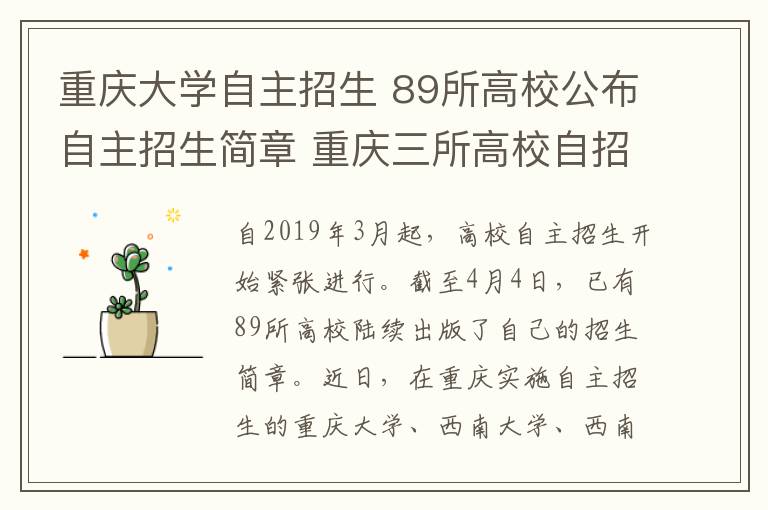 重庆大学自主招生 89所高校公布自主招生简章 重庆三所高校自招

自2019年3月起，高校自主招生开始紧张进行。截至4月4日，已有89所高校陆续出版了自己的招生简章。近日，在重庆实施自主招生的重庆大学、西南大学、西南